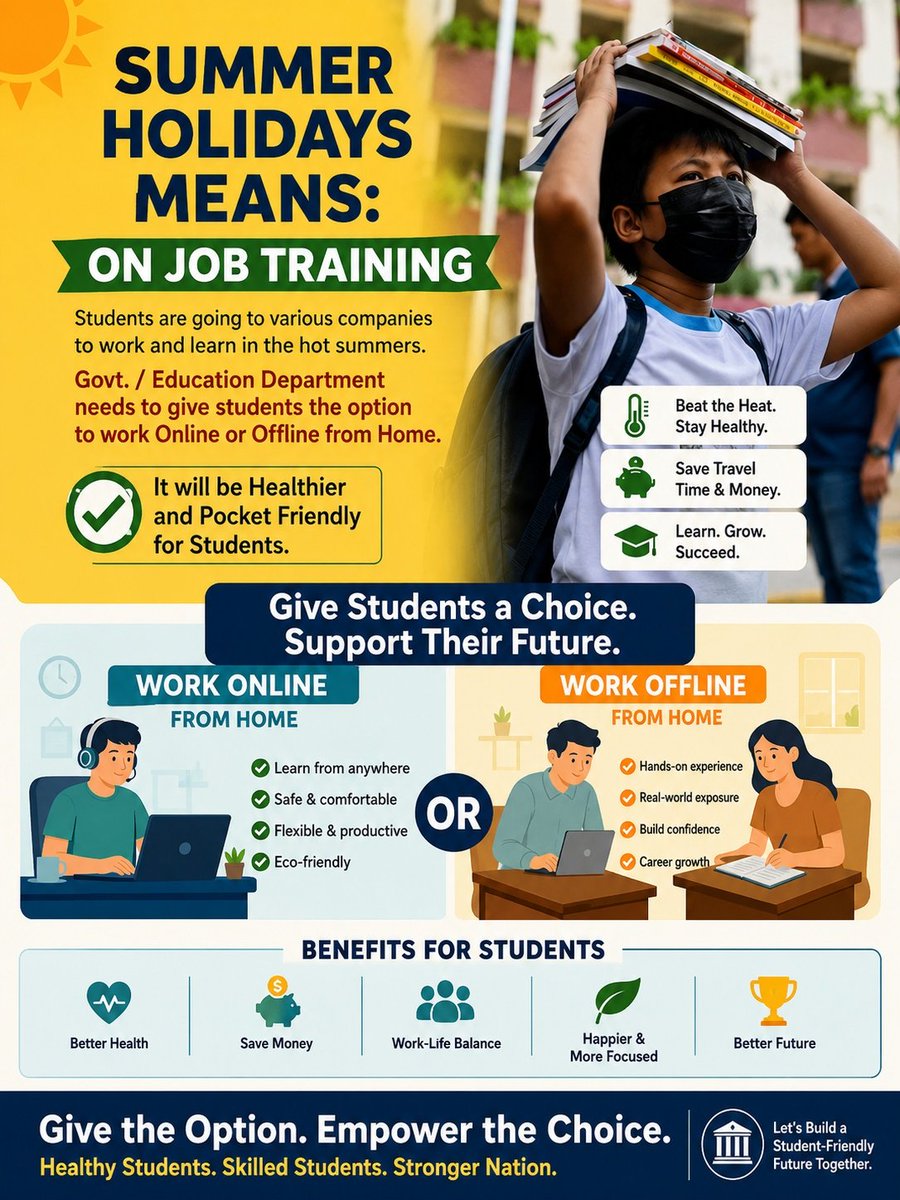 SUMMER HOLIDAYS MEANS:

ON JOB TRAINING

Students are going to various companies to work and learn in the hot summers.

Govt. / Education Department needs to give students the option to work Online or Offline from Home.

It will be Healthier and Pocket Friendly for Students.

Beat the Heat. Stay Healthy.

Save Travel Time & Money.

Learn. Grow. Succeed.

Give Students a Choice. Support Their Future.

WORK ONLINE
FROM HOME

Learn from anywhere
Safe & comfortable
Flexible & productive
Eco-friendly

OR

WORK OFFLINE
FROM HOME

Hands-on experience
Real-world exposure
Build confidence
Career growth

BENEFITS FOR STUDENTS

Better Health

Save Money

Work-Life Balance

Happier & More Focused

Better Future

Give the Option. Empower the Choice.
Healthy Students. Skilled Students. Stronger Nation.

Let's Build a Student-Friendly Future Together.